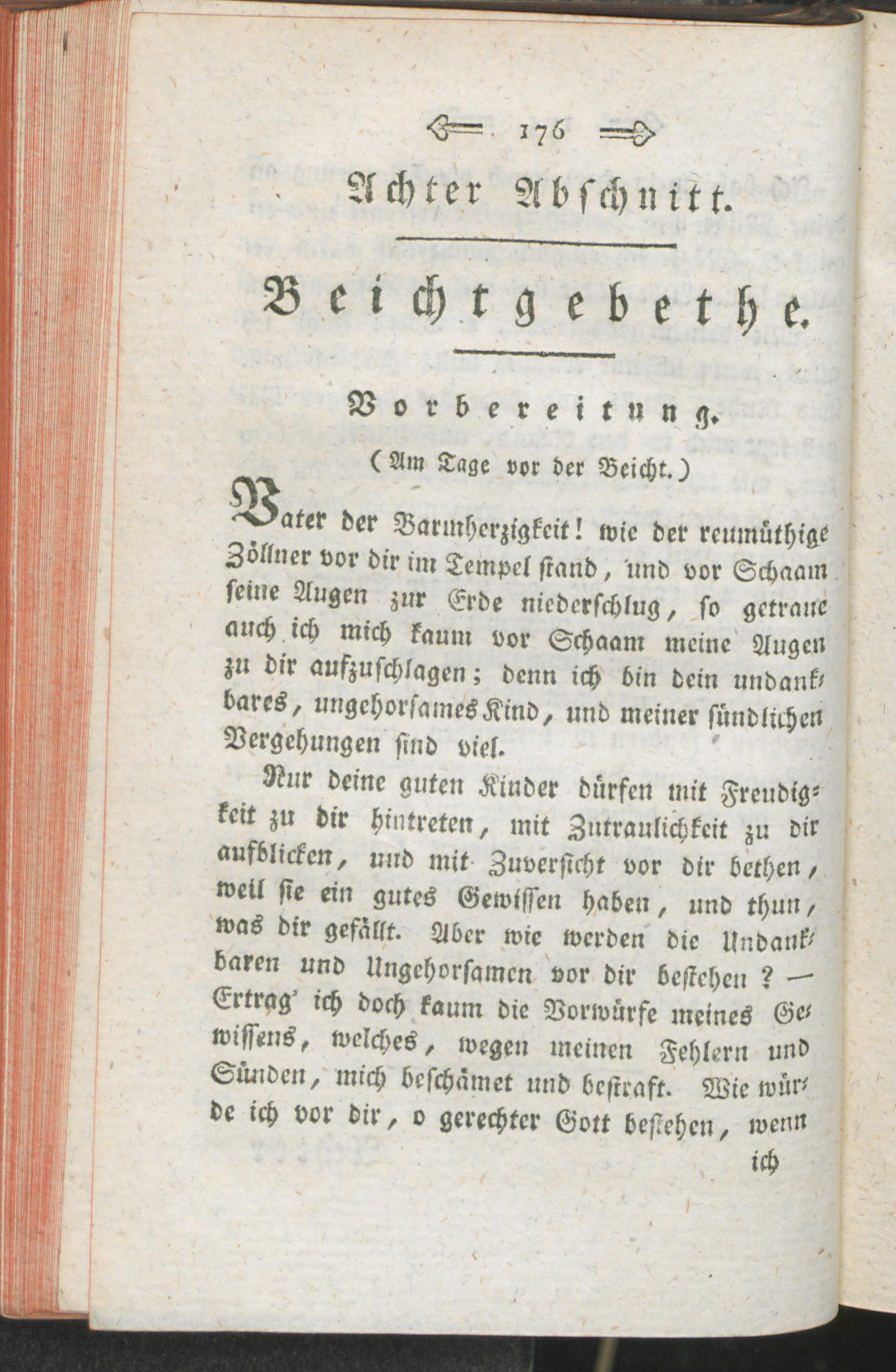 176

Achter Abschnitt.

Beichtgebethe.

Vorbereitung.

(Am Tage vor der Beicht.)

Vater der Barmherzigkeit! wie der reumüthige Zöllner vor dir im Tempel stand, und vor Schaam seine Augen zur Erde niederschlug, so getraue auch ich mich kaum vor Schaam meine Augen zu dir aufzuschlagen; denn ich bin dein undankbares, ungehorsames Kind, und meiner sündlichen Vergehungen sind viel.

Nur deine guten Kinder dürfen mit Freudigkeit zu dir hintreten, mit Zutraulichkeit zu dir aufblicken, und mit Zuversicht vor dir bethen, weil sie ein gutes Gewissen haben, und thun, was dir gefällt. Aber wie werden die Undankbaren und Ungehorsamen vor dir bestehen? — Ertrag' ich doch kaum die Vorwürfe meines Gewissens, welches, wegen meinen Fehlern und Sünden, mich beschämet und bestraft. Wie würde ich vor dir, o gerechter Gott bestehen, wenn

ich